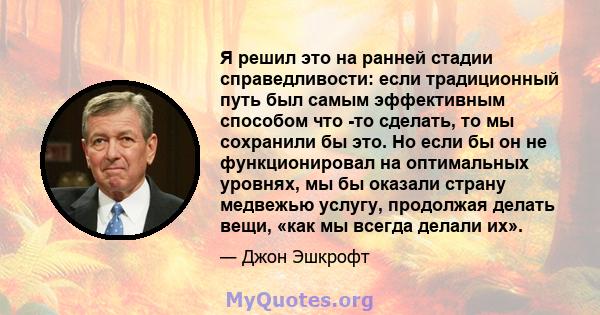 Я решил это на ранней стадии справедливости: если традиционный путь был самым эффективным способом что -то сделать, то мы сохранили бы это. Но если бы он не функционировал на оптимальных уровнях, мы бы оказали страну медвежью услугу, продолжая делать вещи, «как мы всегда делали их».

— Джон Эшкрофт

MyQuotes.org